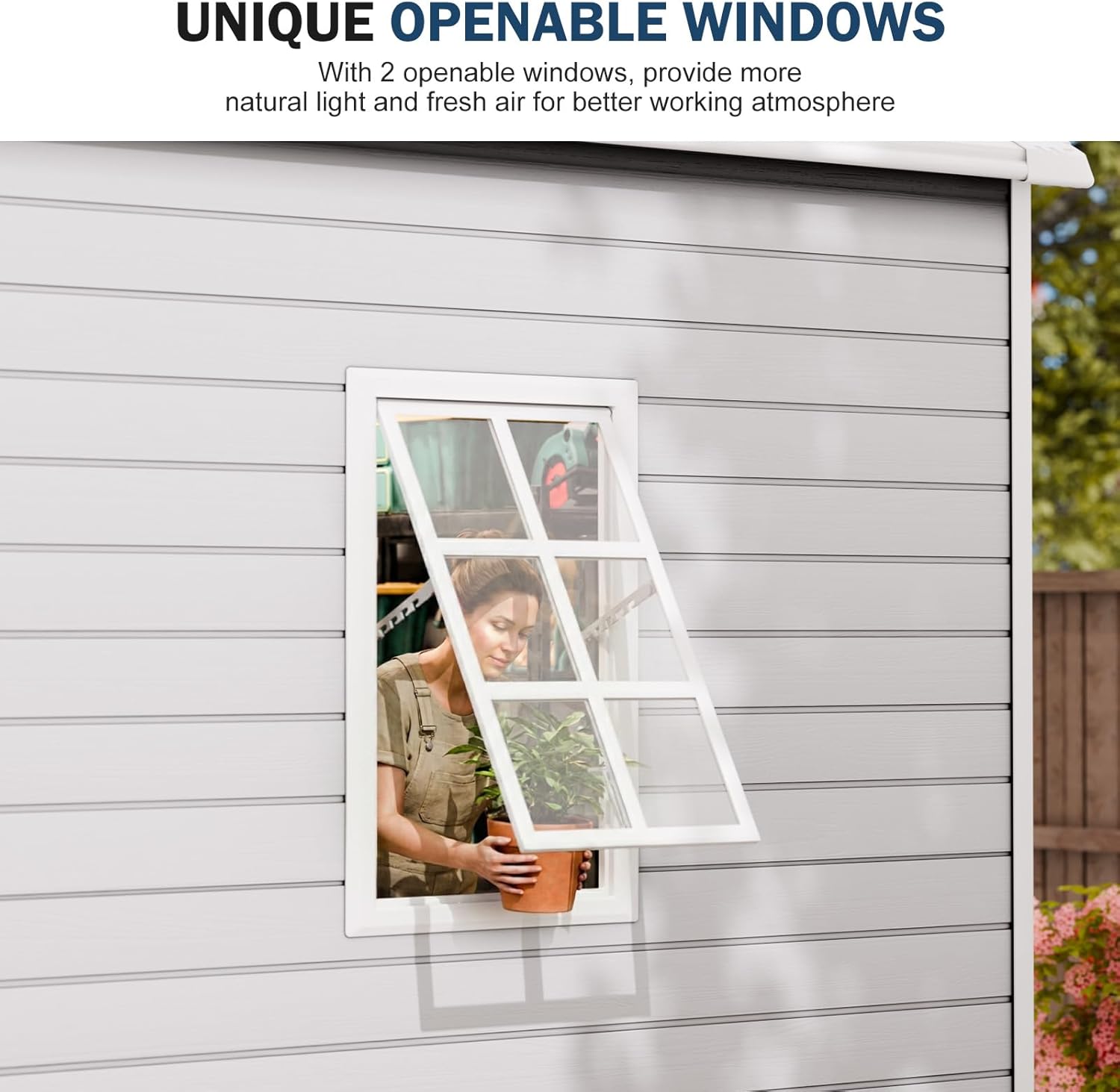 UNIQUE OPENABLE WINDOWS

With 2 openable windows, provide more natural light and fresh air for better working atmosphere